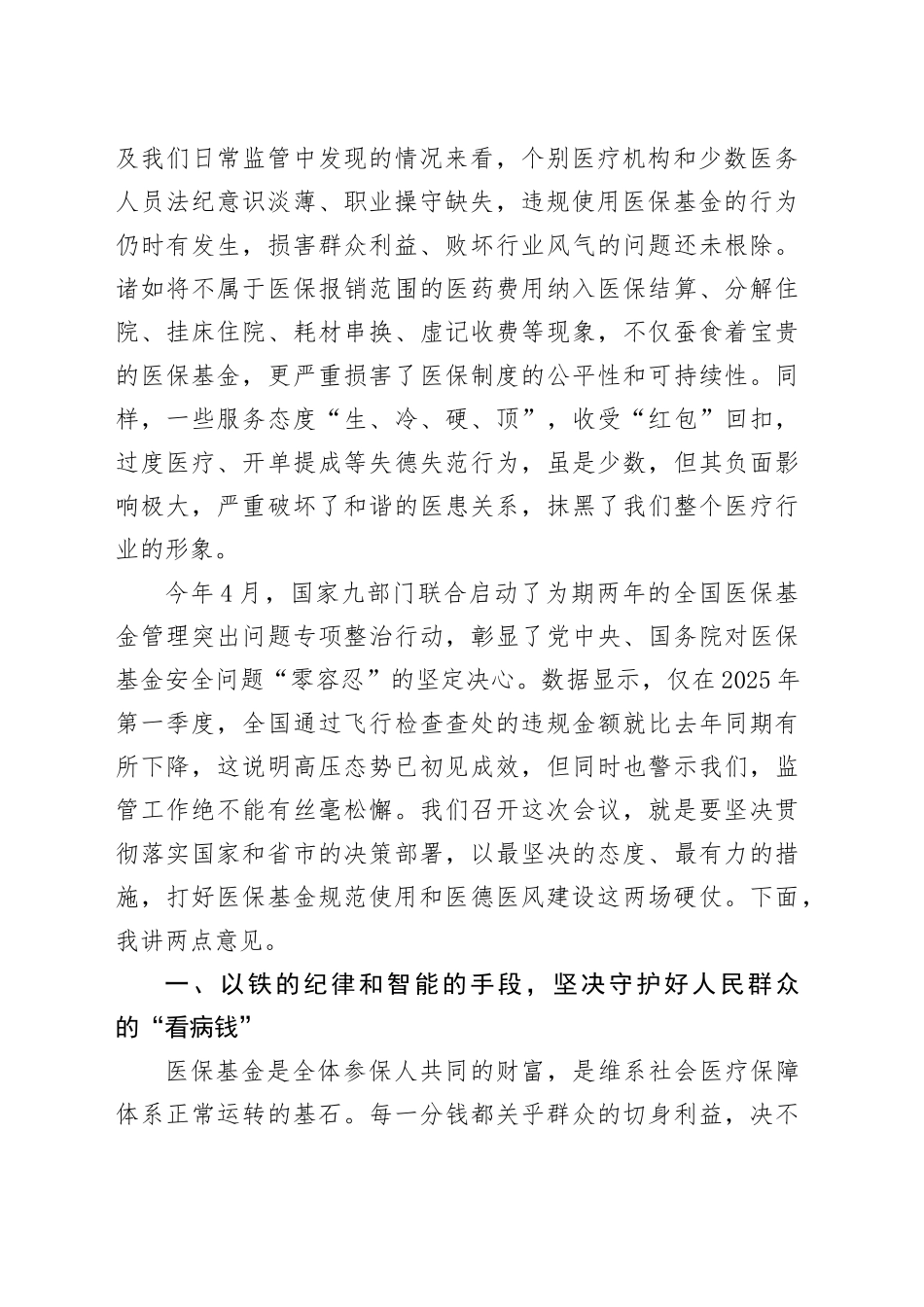 及我们日常监管中发现的情况来看，个别医疗机构和少数医务人员法纪意识淡薄、职业操守缺失，违规使用医保基金的行为仍时有发生，损害群众利益、败坏行业风气的问题还未根除。诸如将不属于医保报销范围的医药费用纳入医保结算、分解住院、挂床住院、耗材串换、虚记收费等现象，不仅蚕食着宝贵的医保基金，更严重损害了医保制度的公平性和可持续性。同样，一些服务态度“生、冷、硬、顶”，收受“红包”回扣，过度医疗、开单提成等失德失范行为，虽是少数，但其负面影响极大，严重破坏了和谐的医患关系，抹黑了我们整个医疗行业的形象。

今年4月，国家九部门联合启动了为期两年的全国医保基金管理突出问题专项整治行动，彰显了党中央、国务院对医保基金安全问题“零容忍”的坚定决心。数据显示，仅在2025年第一季度，全国通过飞行检查查处的违规金额就比去年同期有所下降，这说明高压态势已初见成效，但同时也警示我们，监管工作绝不能有丝毫松懈。我们召开这次会议，就是要坚决贯彻落实国家和省市的决策部署，以最坚决的态度、最有力的措施，打好医保基金规范使用和医德医风建设这两场硬仗。下面，我讲两点意见。

一、以铁的纪律和智能的手段，坚决守护好人民群众的“看病钱”

医保基金是全体参保人共同的财富，是维系社会医疗保障体系正常运转的基石。每一分钱都关乎群众的切身利益，决不